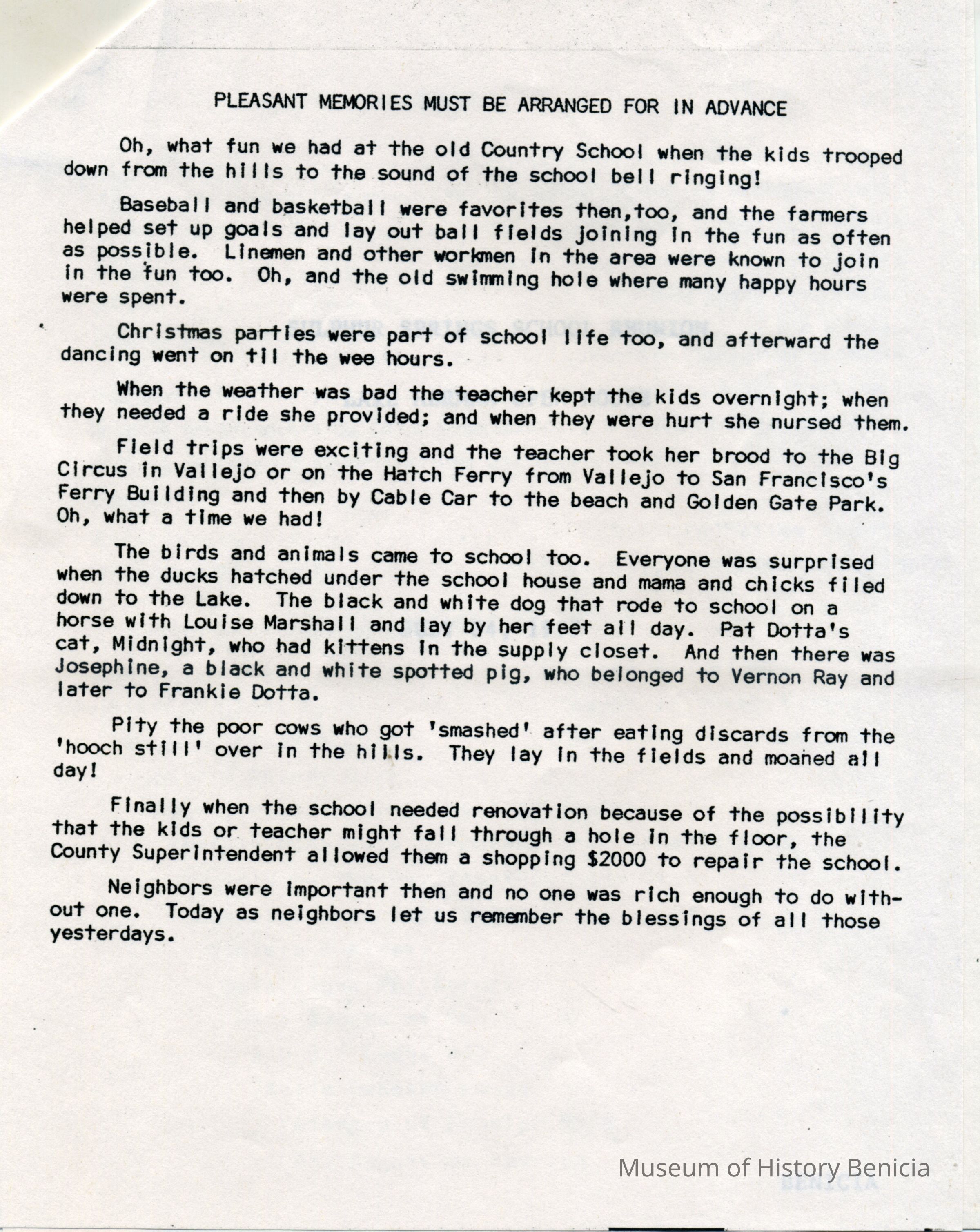 PLEASANT MEMORIES MUST BE ARRANGED FOR IN ADVANCE

Oh, what fun we had at the old Country School when the kids trooped down from the hills to the sound of the school bell ringing!

Baseball and basketball were favorites then,too, and the farmers helped set up goals and lay out ball fields joining in the fun as often as possible. Linemen and other workmen in the area were known to join in the fun too. Oh, and the old swimming hole where many happy hours were spent.

Christmas parties were part of school life too, and afterward the dancing went on til the wee hours.

When the weather was bad the teacher kept the kids overnight; when they needed a ride she provided; and when they were hurt she nursed them.

Field trips were exciting and the teacher took her brood to the Big Circus in Vallejo or on the Hatch Ferry from Vallejo to San Francisco's Ferry Building and then by Cable Car to the beach and Golden Gate Park. Oh, what a time we had!

The birds and animals came to school too. Everyone was surprised when the ducks hatched under the school house and mama and chicks filed down to the Lake. The black and white dog that rode to school on a horse with Louise Marshall and lay by her feet all day. Pat Dotta's cat, Midnight, who had kittens in the supply closet. And then there was Josephine, a black and white spotted pig, who belonged to Vernon Ray and later to Frankie Dotta.

Pity the poor cows who got 'smashed' after eating discards from the 'hooch still' over in the hills. They lay in the fields and moaned all day!

Finally when the school needed renovation because of the possibility that the kids or teacher might fall through a hole in the floor, the County Superintendent allowed them a shopping $2000 to repair the school.

Neighbors were important then and no one was rich enough to do without one. Today as neighbors let us remember the blessings of all those yesterdays.

Museum of History Benicia